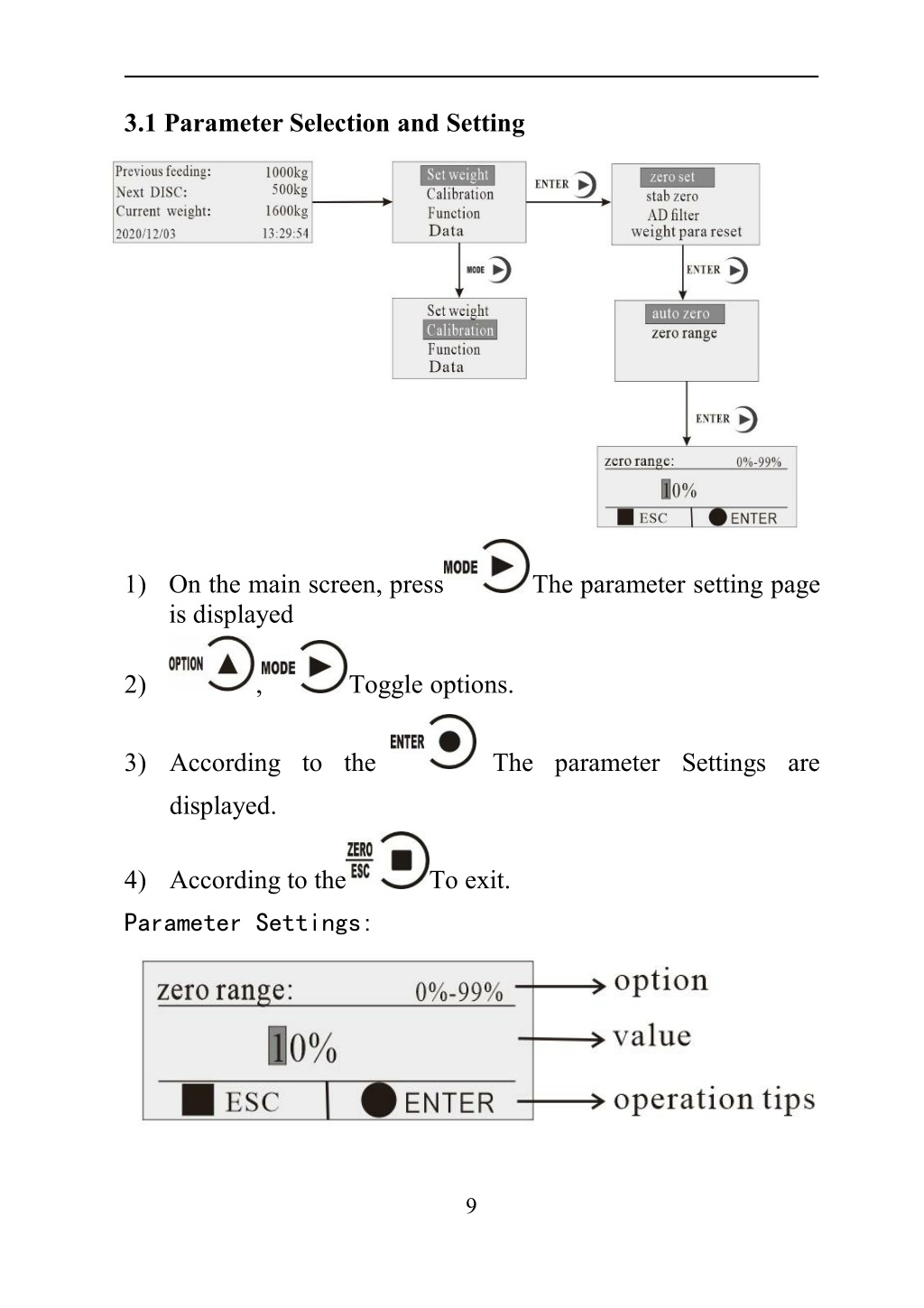 3.1 Parameter Selection and Setting

Previous feeding: 1000kg
Next DISC: 500kg
Current weight: 1600kg
2020/12/03 13:29:54

Set weight
Calibration
Function
Data

ENTER

zero set
stab zero
AD filter
weight para reset

MODE

ENTER

Set weight
Calibration
Function
Data

auto zero
zero range

ENTER

zero range: 0%-99%
10%
ESC ENTER

1) On the main screen, press MODE The parameter setting page is displayed

2) OPTION , MODE Toggle options.

3) According to the ENTER The parameter Settings are displayed.

4) According to the ZERO ESC To exit.

Parameter Settings:

zero range: 0%-99%
10%
ESC ENTER

option
value
operation tips

9